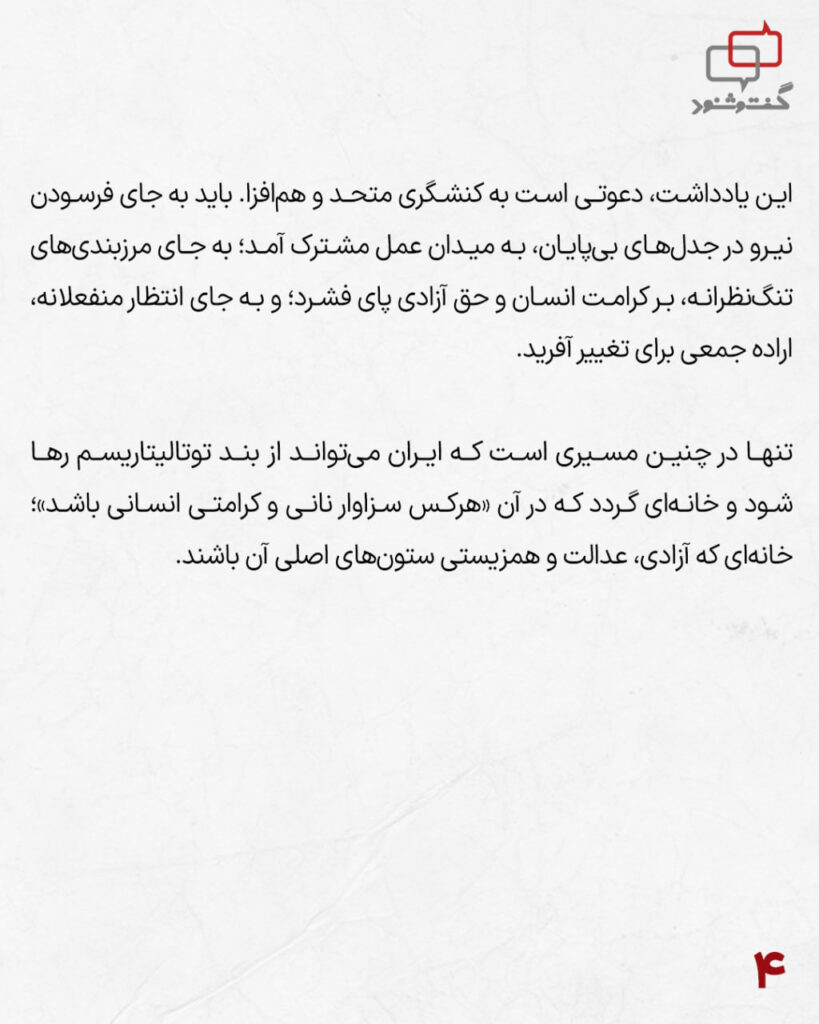 گفت‌وشنود

این یادداشت، دعوتی است به کنشگری متحد و هم‌افزا. باید به جای فرسودن نیرو در جدل‌های بی‌پایان، به میدان عمل مشترک آمد؛ به جای مرزبندی‌های تنگ‌نظرانه، بر کرامت انسان و حق آزادی پای فشرد؛ و به جای انتظار منفعلانه، اراده جمعی برای تغییر آفرید.

تنها در چنین مسیری است که ایران می‌تواند از بند توتالیتاریسم رها شود و خانه‌ای گردد که در آن «هرکس سزاوار نانی و کرامتی انسانی باشد»؛ خانه‌ای که آزادی، عدالت و همزیستی ستون‌های اصلی آن باشند.

۴